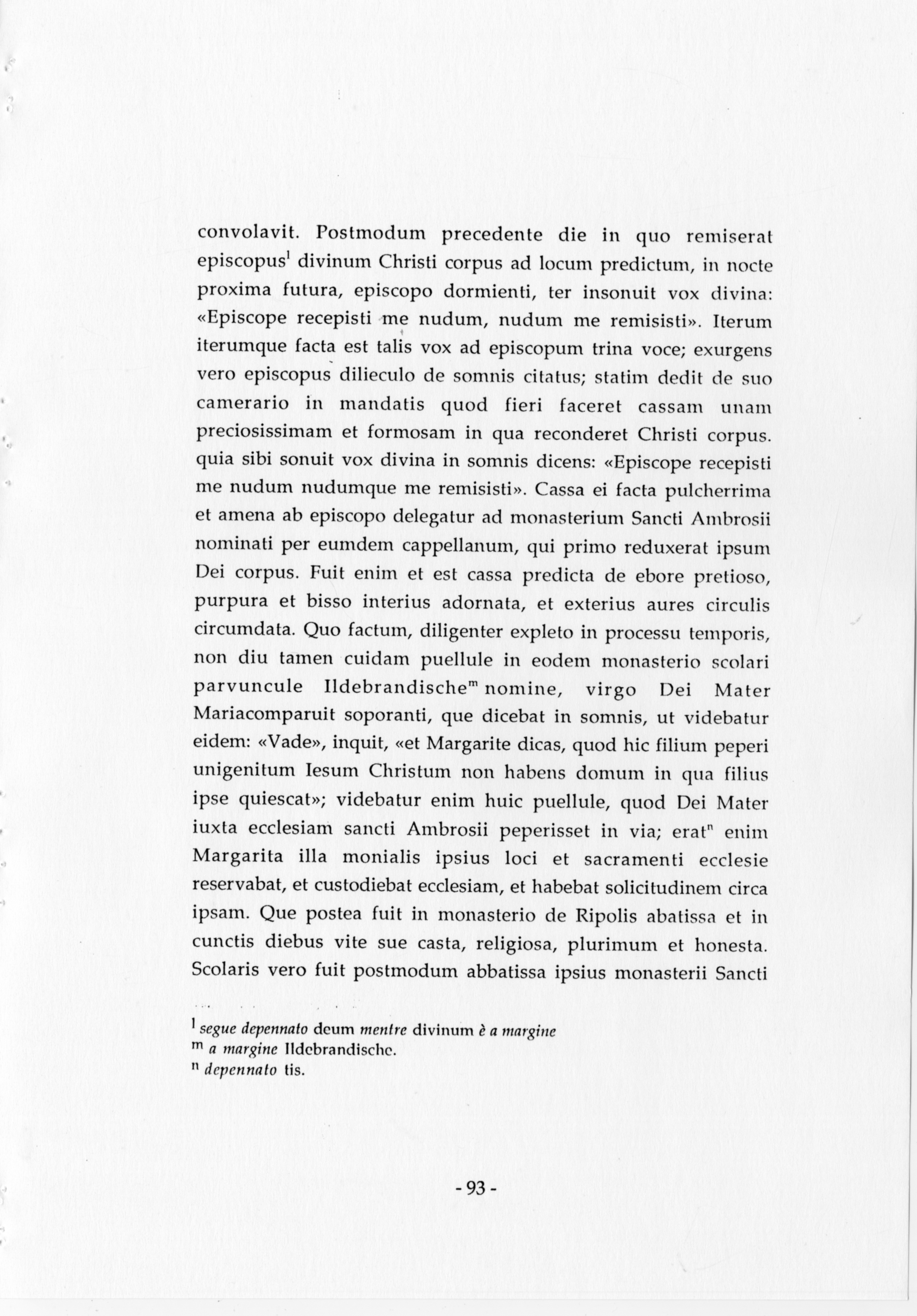 convolavit. Postmodum precedente die in quo remiserat episcopus$^{l}$ divinum Christi corpus ad locum predictum, in nocte proxima futura, episcopo dormienti, ter insonuit vox divina: «Episcope recepisti me nudum, nudum me remisisti». Iterum iterumque facta est talis vox ad episcopum trina voce; exurgens vero episcopus dilieculo de somnis citatus; statim dedit de suo camerario in mandatis quod fieri faceret cassam unam preciosissimam et formosam in qua reconderet Christi corpus. quia sibi sonuit vox divina in somnis dicens: «Episcope recepisti me nudum nudumque me remisisti». Cassa ei facta pulcherrima et amena ab episcopo delegatur ad monasterium Sancti Ambrosii nominati per eumdem cappellanum, qui primo reduxerat ipsum Dei corpus. Fuit enim et est cassa predicta de ebore pretioso, purpura et bisso interius adornata, et exterius aures circulis circumdata. Quo factum, diligenter expleto in processu temporis, non diu tamen cuidam puellule in eodem monasterio scolari parvuncule Ildebrandische$^{m}$ nomine, virgo Dei Mater Mariacomparuit soporanti, que dicebat in somnis, ut videbatur eidem: «Vade», inquit, «et Margarite dicas, quod hic filium peperi unigenitum Iesum Christum non habens domum in qua filius ipse quiescat»; videbatur enim huic puellule, quod Dei Mater iuxta ecclesiam sancti Ambrosii peperisset in via; erat$^{n}$ enim Margarita illa monialis ipsius loci et sacramenti ecclesie reservabat, et custodiebat ecclesiam, et habebat solicitudinem circa ipsam. Que postea fuit in monasterio de Ripolis abatissa et in cunctis diebus vite sue casta, religiosa, plurimum et honesta. Scolaris vero fuit postmodum abbatissa ipsius monasterii Sancti

$^{l}$ segue depennato deum mentre divinum è a margine
$^{m}$ a margine Ildebrandische.
$^{n}$ depennato tis.

- 93 -